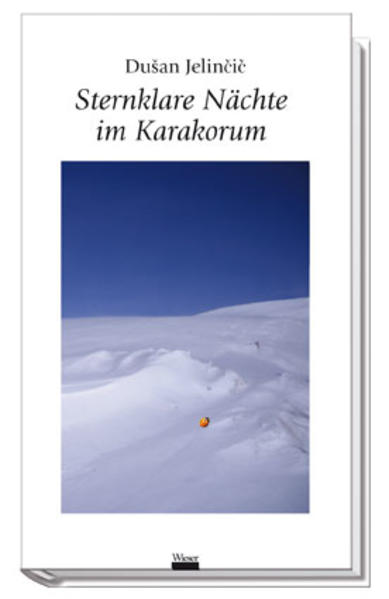 Dušan Jelinčič

Sternklare Nächte im Karakorum

Wieser